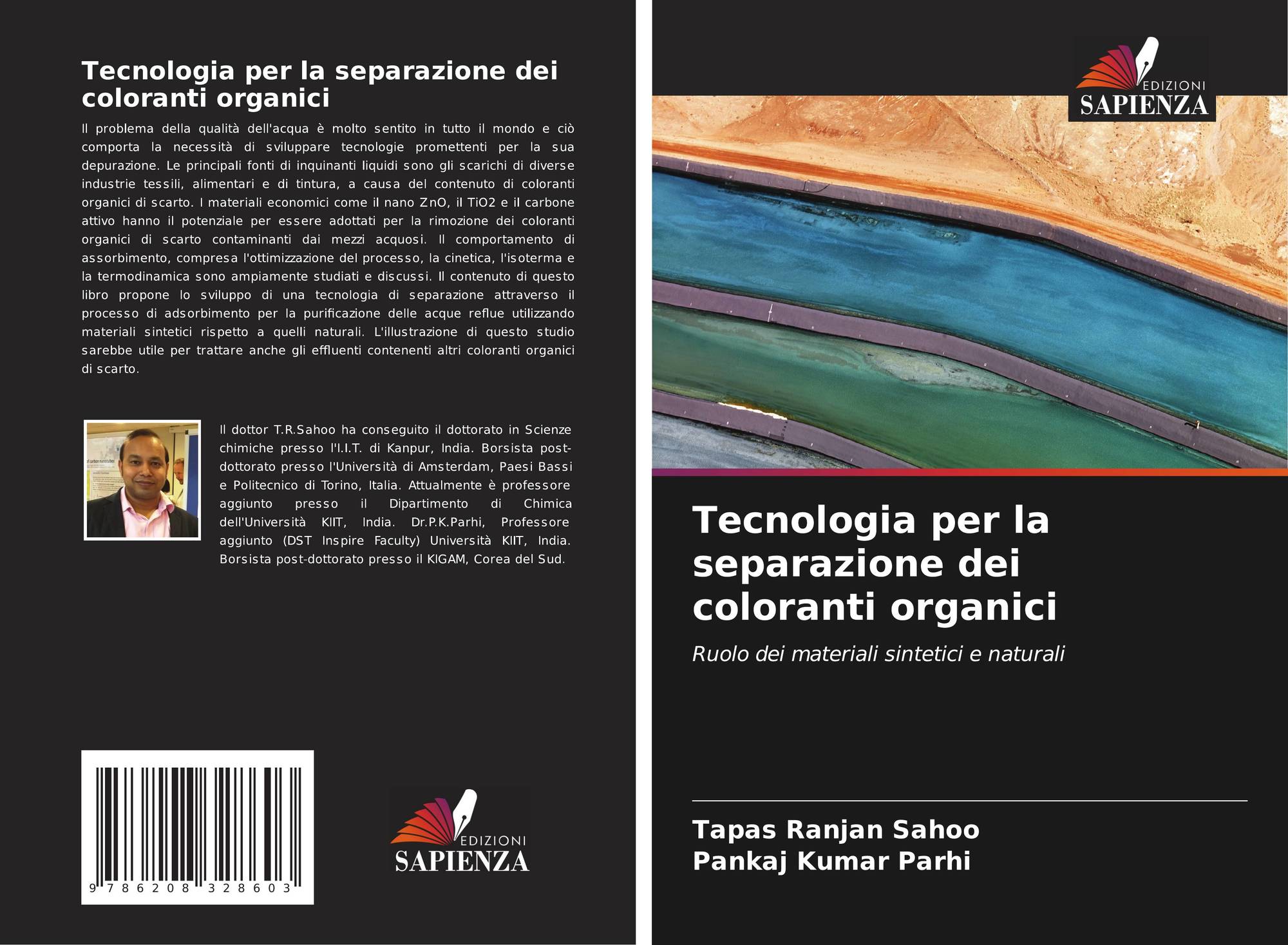 Tecnologia per la separazione dei coloranti organici

Il problema della qualità dell'acqua è molto sentito in tutto il mondo e ciò comporta la necessità di sviluppare tecnologie promettenti per la sua depurazione. Le principali fonti di inquinanti liquidi sono gli scarichi di diverse industrie tessili, alimentari e di tintura, a causa del contenuto di coloranti organici di scarto. I materiali economici come il nano ZnO, il TiO2 e il carbone attivo hanno il potenziale per essere adottati per la rimozione dei coloranti organici di scarto contaminanti dai mezzi acquosi. Il comportamento di assorbimento, compresa l'ottimizzazione del processo, la cinetica, l'isoterma e la termodinamica sono ampiamente studiati e discussi. Il contenuto di questo libro propone lo sviluppo di una tecnologia di separazione attraverso il processo di adsorbimento per la purificazione delle acque reflue utilizzando materiali sintetici rispetto a quelli naturali. L'illustrazione di questo studio sarebbe utile per trattare anche gli effluenti contenenti altri coloranti organici di scarto.

Il dottor T.R.Sahoo ha conseguito il dottorato in Scienze chimiche presso l'I.I.T. di Kanpur, India. Borsista post-dottorato presso l'Università di Amsterdam, Paesi Bassi e Politecnico di Torino, Italia. Attualmente è professore aggiunto presso il Dipartimento di Chimica dell'Università KIIT, India. Dr.P.K.Parhi, Professore aggiunto (DST Inspire Faculty) Università KIIT, India. Borsista post-dottorato presso il KIGAM, Corea del Sud.

9 786208 328603

EDIZIONI
SAPIENZA

EDIZIONI
SAPIENZA

Tecnologia per la separazione dei coloranti organici

Ruolo dei materiali sintetici e naturali

Tapas Ranjan Sahoo
Pankaj Kumar Parhi